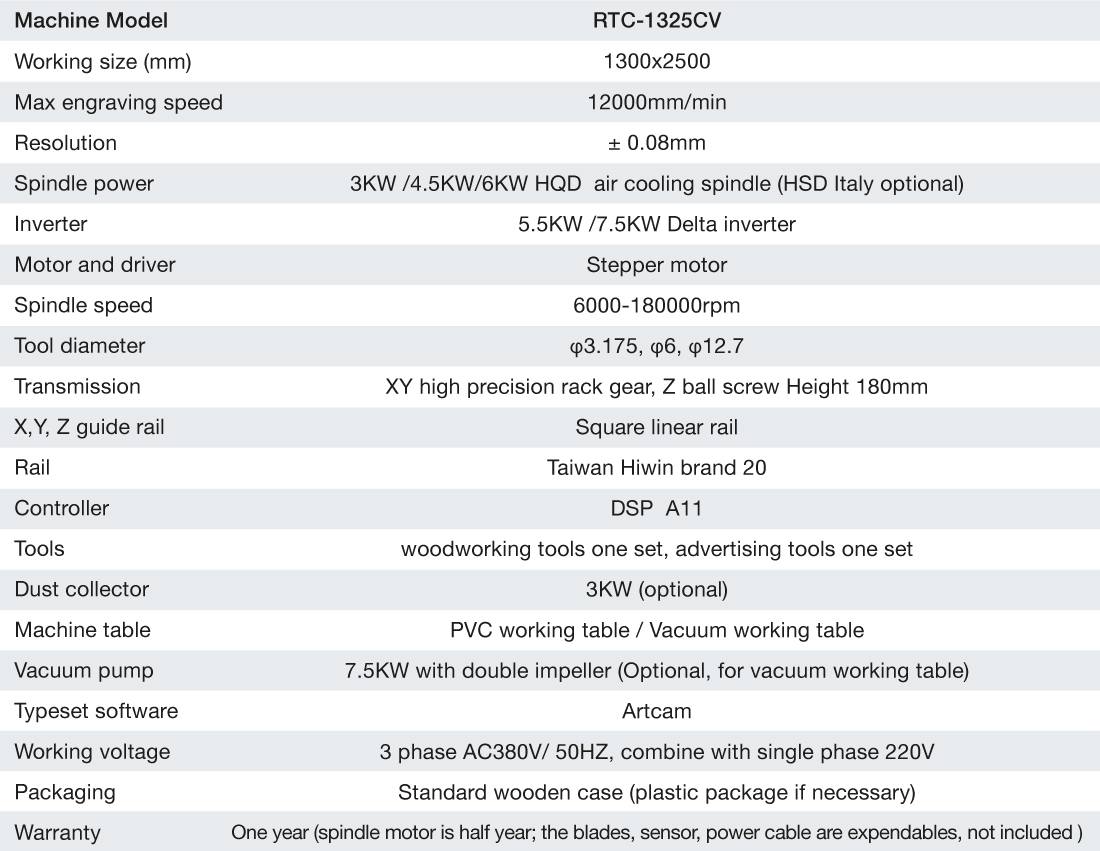 | Machine Model | RTC-1325CV |
|---|---|
| Working size (mm) | 1300x2500 |
| Max engraving speed | 12000mm/min |
| Resolution | ± 0.08mm |
| Spindle power | 3KW /4.5KW/6KW HQD air cooling spindle (HSD Italy optional) |
| Inverter | 5.5KW /7.5KW Delta inverter |
| Motor and driver | Stepper motor |
| Spindle speed | 6000-180000rpm |
| Tool diameter | φ3.175, φ6, φ12.7 |
| Transmission | XY high precision rack gear, Z ball screw Height 180mm |
| X,Y, Z guide rail | Square linear rail |
| Rail | Taiwan Hiwin brand 20 |
| Controller | DSP A11 |
| Tools | woodworking tools one set, advertising tools one set |
| Dust collector | 3KW (optional) |
| Machine table | PVC working table / Vacuum working table |
| Vacuum pump | 7.5KW with double impeller (Optional, for vacuum working table) |
| Typeset software | Artcam |
| Working voltage | 3 phase AC380V/ 50HZ, combine with single phase 220V |
| Packaging | Standard wooden case (plastic package if necessary) |
| Warranty | One year (spindle motor is half year; the blades, sensor, power cable are expendables, not included ) |